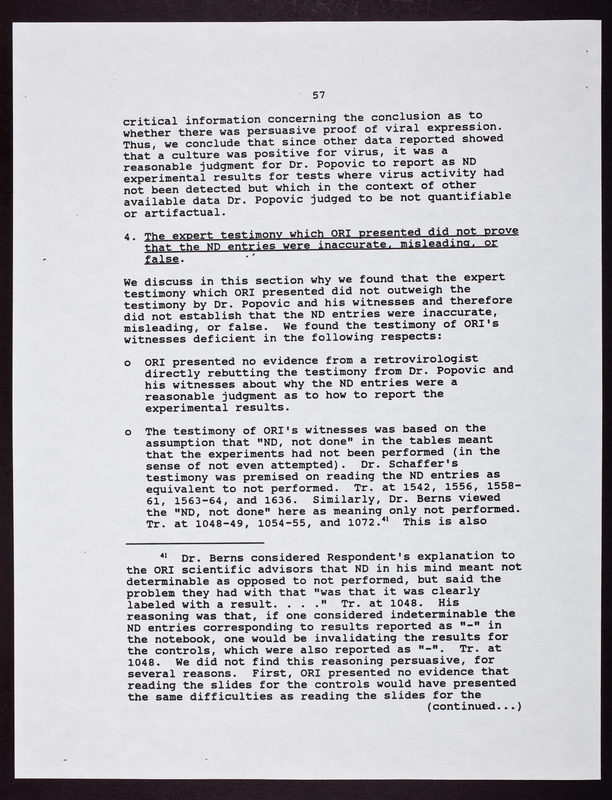 57

critical information concerning the conclusion as to whether there was persuasive proof of viral expression. Thus, we conclude that since other data reported showed that a culture was positive for virus, it was a reasonable judgment for Dr. Popovic to report as ND experimental results for tests where virus activity had not been detected but which in the context of other available data Dr. Popovic judged to be not quantifiable or artifactual.

4. The expert testimony which ORI presented did not prove that the ND entries were inaccurate, misleading, or false.

We discuss in this section why we found that the expert testimony which ORI presented did not outweigh the testimony by Dr. Popovic and his witnesses and therefore did not establish that the ND entries were inaccurate, misleading, or false. We found the testimony of ORI's witnesses deficient in the following respects:

o ORI presented no evidence from a retrovirologist directly rebutting the testimony from Dr. Popovic and his witnesses about why the ND entries were a reasonable judgment as to how to report the experimental results.

o The testimony of ORI's witnesses was based on the assumption that "ND, not done" in the tables meant that the experiments had not been performed (in the sense of not even attempted). Dr. Schaffer's testimony was premised on reading the ND entries as equivalent to not performed. Tr. at 1542, 1556, 1558-61, 1563-64, and 1636. Similarly, Dr. Berns viewed the "ND, not done" here as meaning only not performed. Tr. at 1048-49, 1054-55, and 1072.$^{41}$ This is also

$^{41}$ Dr. Berns considered Respondent's explanation to the ORI scientific advisors that ND in his mind meant not determinable as opposed to not performed, but said the problem they had with that "was that it was clearly labeled with a result. . . ." Tr. at 1048. His reasoning was that, if one considered indeterminable the ND entries corresponding to results reported as "-" in the notebook, one would be invalidating the results for the controls, which were also reported as "-". Tr. at 1048. We did not find this reasoning persuasive, for several reasons. First, ORI presented no evidence that reading the slides for the controls would have presented the same difficulties as reading the slides for the
(continued...)